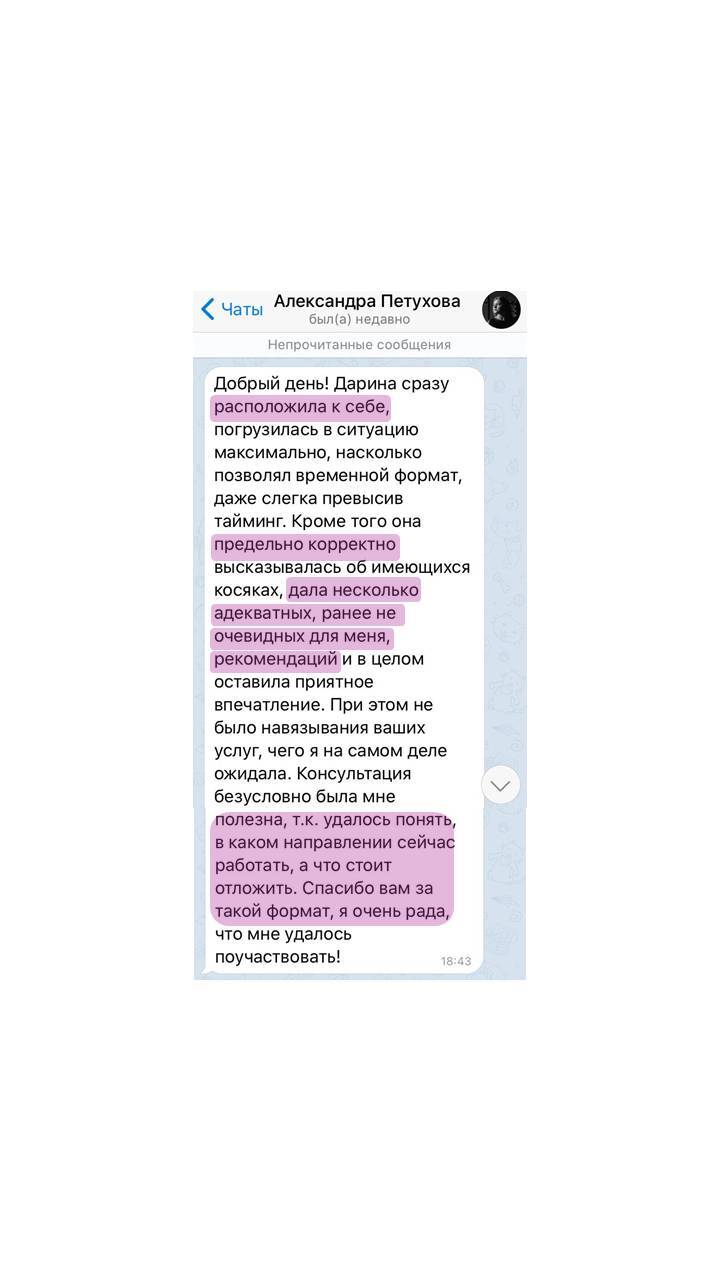 Чаты
Александра Петухова
был(а) недавно

Непрочитанные сообщения

Добрый день! Дарина сразу расположила к себе, погрузилась в ситуацию максимально, насколько позволял временной формат, даже слегка превысив тайминг. Кроме того она предельно корректно высказывалась об имеющихся косяках, дала несколько адекватных, ранее не очевидных для меня, рекомендаций и в целом оставила приятное впечатление. При этом не было навязывания ваших услуг, чего я на самом деле ожидала. Консультация безусловно была мне полезна, т.к. удалось понять, в каком направлении сейчас работать, а что стоит отложить. Спасибо вам за такой формат, я очень рада, что мне удалось поучаствовать!
18:43